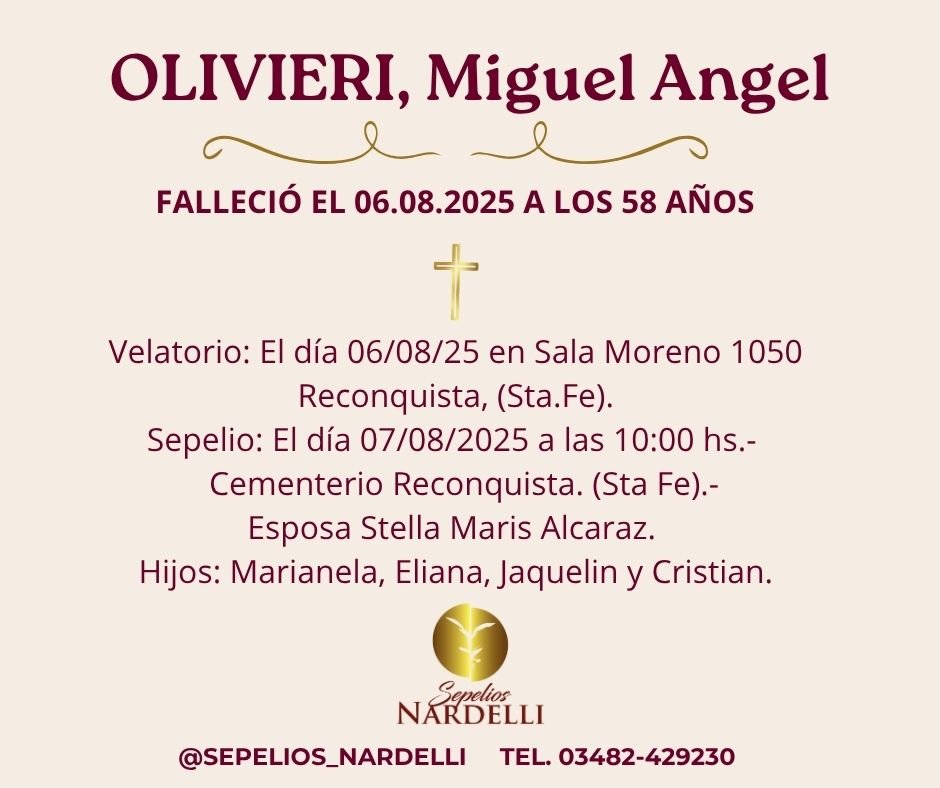 OLIVIERI, Miguel Angel

FALLECIÓ EL 06.08.2025 A LOS 58 AÑOS

Velatorio: El día 06/08/25 en Sala Moreno 1050 Reconquista, (Sta.Fe).
Sepelio: El día 07/08/2025 a las 10:00 hs.-
Cementerio Reconquista. (Sta Fe).-
Esposa Stella Maris Alcaraz.
Hijos: Marianela, Eliana, Jaquelin y Cristian.

Sepelios
NARDELLI

@SEPELIOS_NARDELLI TEL. 03482-429230